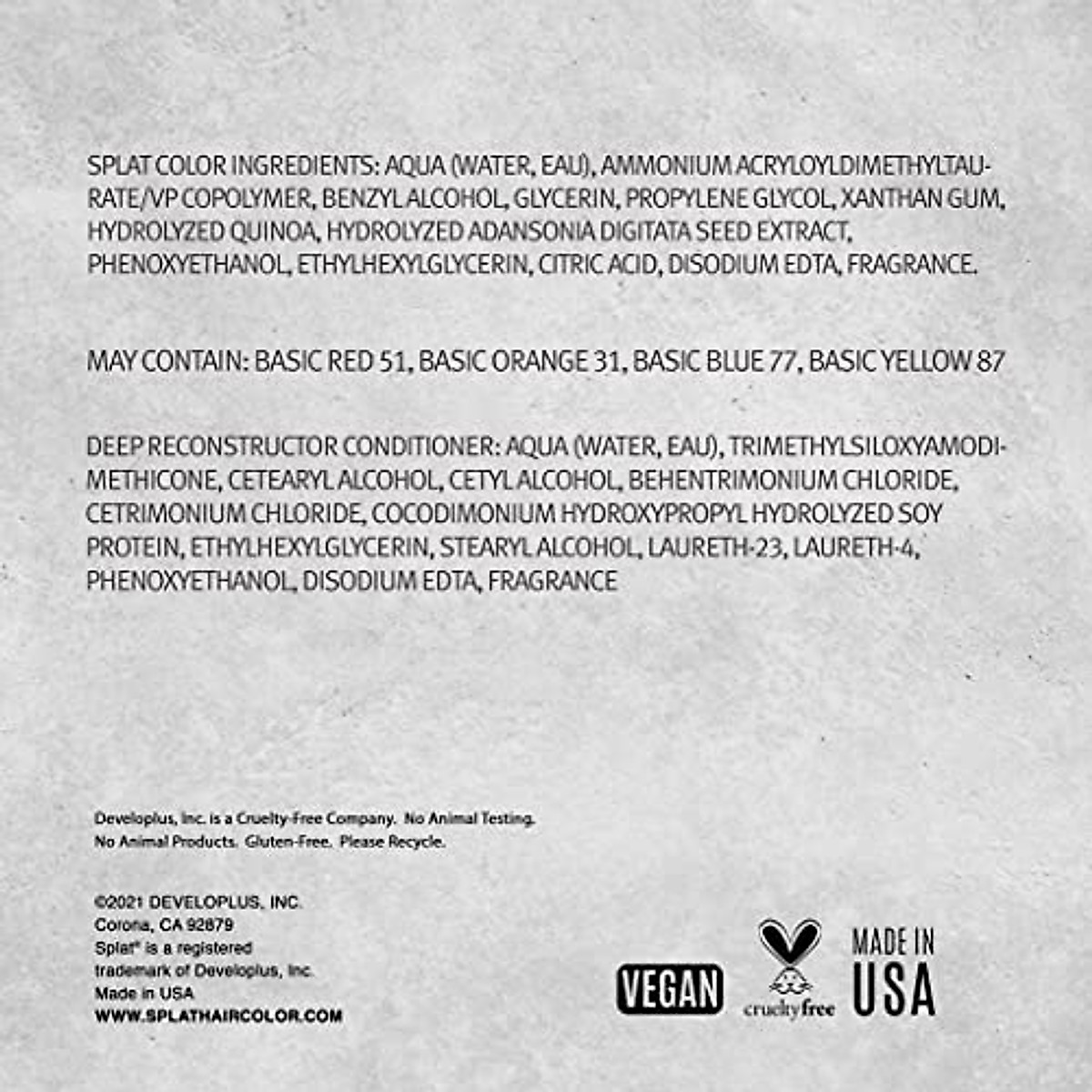 SPLAT COLOR INGREDIENTS: AQUA (WATER, EAU), AMMONIUM ACRYLOYLDIMETHYLTAURATE/VP COPOLYMER, BENZYL ALCOHOL, GLYCERIN, PROPYLENE GLYCOL, XANTHAN GUM, HYDROLYZED QUINOA, HYDROLYZED ADANSONIA DIGITATA SEED EXTRACT, PHENOXYETHANOL, ETHYLHEXYLGLYCERIN, CITRIC ACID, DISODIUM EDTA, FRAGRANCE.

MAY CONTAIN: BASIC RED 51, BASIC ORANGE 31, BASIC BLUE 77, BASIC YELLOW 87

DEEP RECONSTRUCTOR CONDITIONER: AQUA (WATER, EAU), TRIMETHYLSILOXYAMODIMETHICONE, CETEARYL ALCOHOL, CETYL ALCOHOL, BEHENTRIMONIUM CHLORIDE, CETRIMONIUM CHLORIDE, COCODIMONIUM HYDROXYPROPYL HYDROLYZED SOY PROTEIN, ETHYLHEXYLGLYCERIN, STEARYL ALCOHOL, LAURETH-23, LAURETH-4, PHENOXYETHANOL, DISODIUM EDTA, FRAGRANCE

Developlus, Inc. is a Cruelty-Free Company. No Animal Testing. No Animal Products. Gluten-Free. Please Recycle.

©2021 DEVELOPLUS, INC.
Corona, CA 92879
Splat® is a registered trademark of Developlus, Inc.
Made in USA
WWW.SPLATHAIRCOLOR.COM

VEGAN

crueltyfree

MADE IN USA